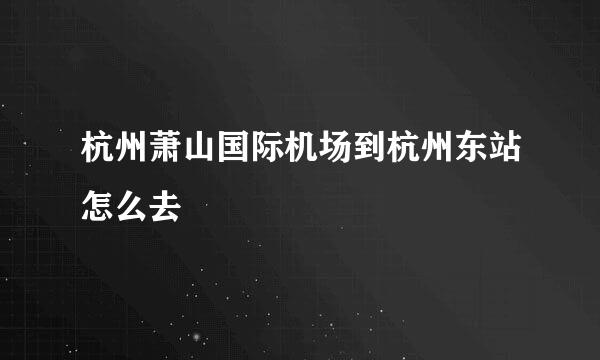 杭州萧山国际机场到杭州东站怎么去